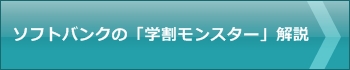 ソフトバンクの「学割モンスター」解説